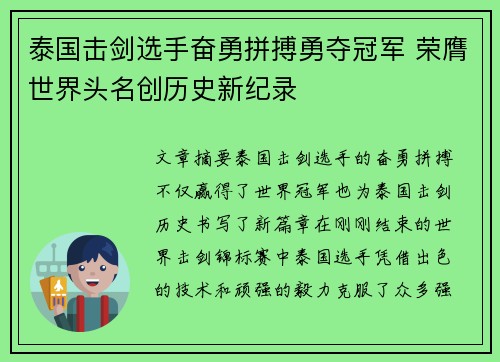 泰国击剑选手奋勇拼搏勇夺冠军 荣膺世界头名创历史新纪录

文章摘要泰国击剑选手的奋勇拼搏不仅赢得了世界冠军也为泰国击剑历史书写了新篇章在刚刚结束的世界击剑锦标赛中泰国选手凭借出色的技术和顽强的毅力克服了众多强